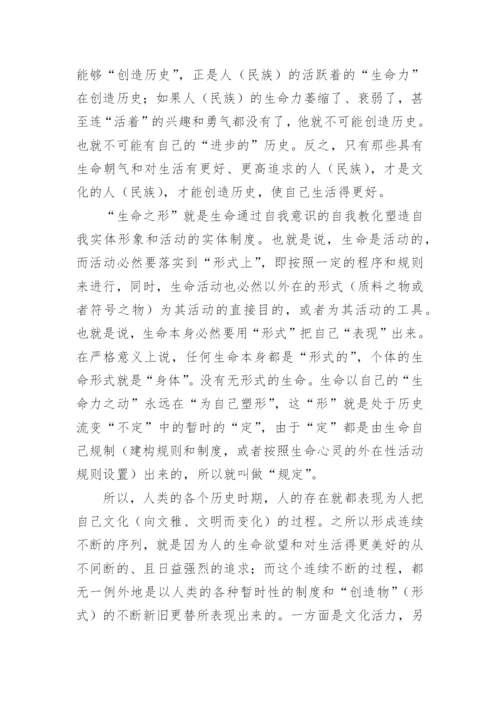 能够“创造历史”，正是人（民族）的活跃着的“生命力”在创造历史；如果人（民族）的生命力萎缩了、衰弱了，甚至连“活着”的兴趣和勇气都没有了，他就不可能创造历史。也就不可能有自己的“进步的”历史。反之，只有那些具有生命朝气和对生活有更好、更高追求的人（民族），才是文化的人（民族），才能创造历史，使自己生活得更好。

“生命之形”就是生命通过自我意识的自我教化塑造自我实体形象和活动的实体制度。也就是说，生命是活动的，而活动必然要落实到“形式上”，即按照一定的程序和规则来进行，同时，生命活动也必然以外在的形式（质料之物或者符号之物）为其活动的直接目的，或者为其活动的工具。也就是说，生命本身必然要用“形式”把自己“表现”出来。在严格意义上说，任何生命本身都是“形式的”，个体的生命形式就是“身体”。没有无形式的生命。生命以自己的“生命力之动”永远在“为自己塑形”，这“形”就是处于历史流变“不定”中的暂时的“定”，由于“定”都是由生命自己规制（建构规则和制度，或者按照生命心灵的外在性活动规则设置）出来的，所以就叫做“规定”。

所以，人类的各个历史时期，人的存在就都表现为人把自己文化（向文雅、文明而变化）的过程。之所以形成连续不断的序列，就是因为人的生命欲望和对生活得更美好的从不间断的、且日益强烈的追求；而这个连续不断的过程，都无一例外地是以人类的各种暂时性的制度和“创造物”（形式）的不断新旧更替所表现出来的。一方面是文化活力，另